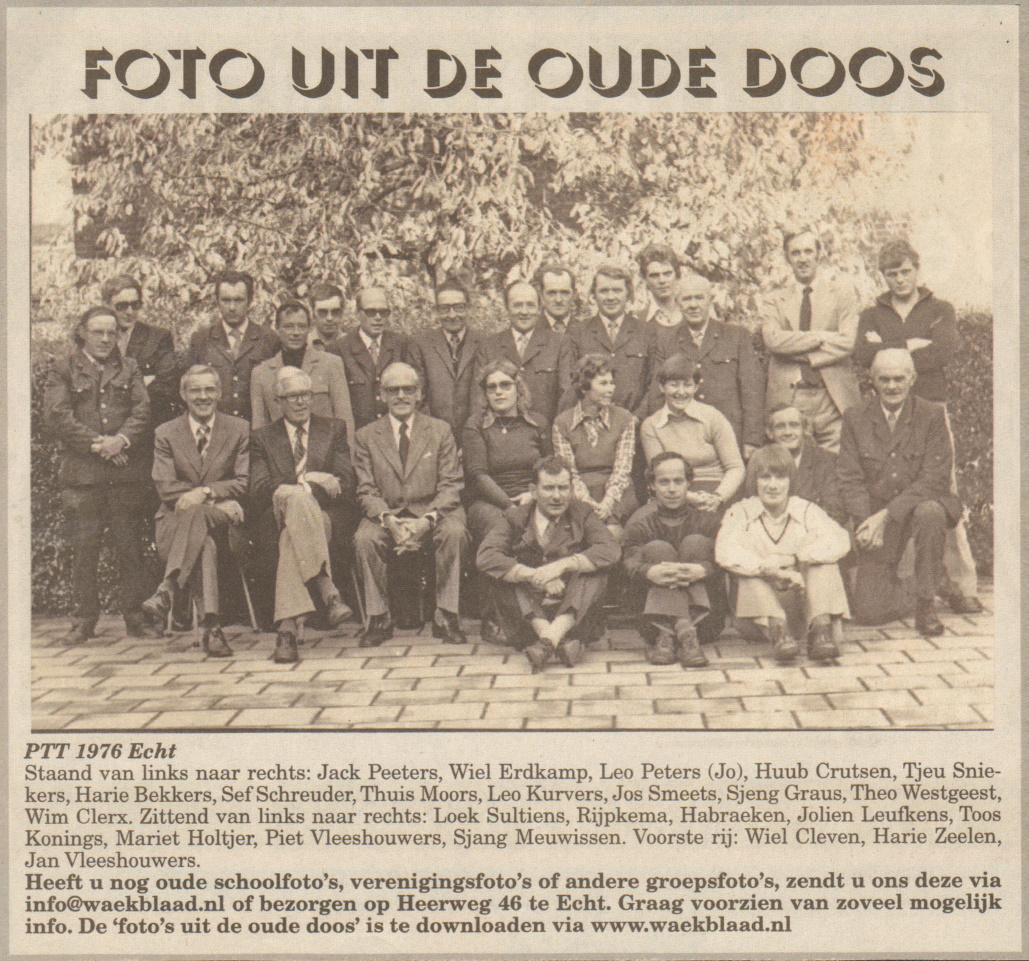 FOTO UIT DE OUDE DOOS

PTT 1976 Echt
Staand van links naar rechts: Jack Peeters, Wiel Erdkamp, Leo Peters (Jo), Huub Crutsen, Tjeu Sniekers, Harie Bekkers, Sef Schreuder, Thuis Moors, Leo Kurvers, Jos Smeets, Sjeng Graus, Theo Westgeest, Wim Clerx. Zittend van links naar rechts: Loek Sultiens, Rijpkema, Habraeken, Jolien Leufkens, Toos Konings, Mariet Holtjer, Piet Vleeshouwers, Sjang Meuwissen. Voorste rij: Wiel Cleven, Harie Zeelen, Jan Vleeshouwers.
Heeft u nog oude schoolfoto's, verenigingsfoto's of andere groepsfoto's, zendt u ons deze via info@waekblaad.nl of bezorgen op Heerweg 46 te Echt. Graag voorzien van zoveel mogelijk info. De 'foto's uit de oude doos' is te downloaden via www.waekblaad.nl